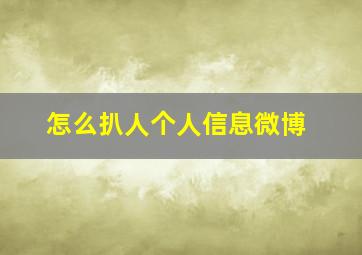 怎么扒人个人信息微博